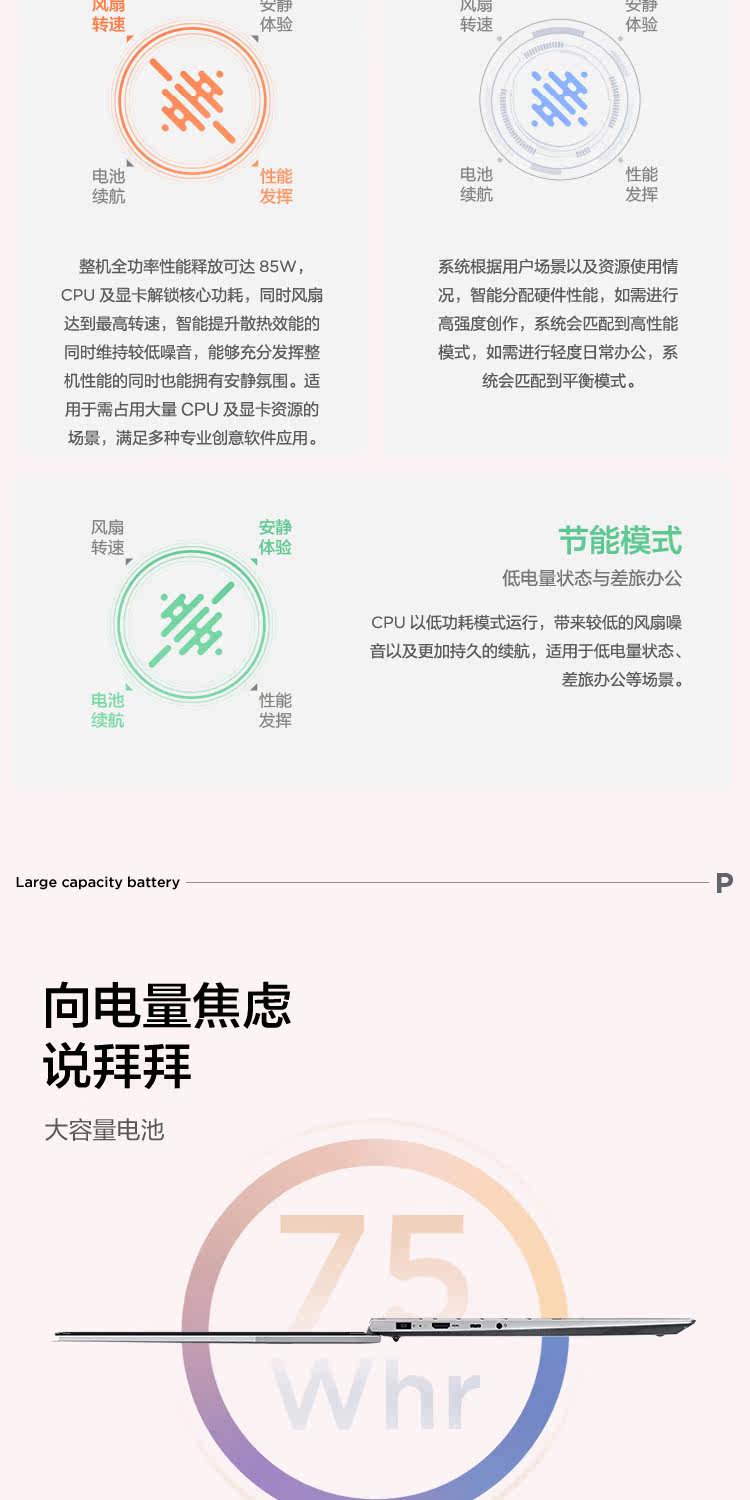 风扇转速

安静体验

电池续航

性能发挥

整机全功率性能释放可达 85W，CPU 及显卡解锁核心功耗，同时风扇达到最高转速，智能提升散热效能的同时维持较低噪音，能够充分发挥整机性能的同时也能拥有安静氛围。适用于需占用大量 CPU 及显卡资源的场景，满足多种专业创意软件应用。

风扇转速

安静体验

电池续航

性能发挥

系统根据用户场景以及资源使用情况，智能分配硬件性能，如需进行高强度创作，系统会匹配到高性能模式，如需进行轻度日常办公，系统会匹配到平衡模式。

风扇转速

安静体验

电池续航

性能发挥

节能模式

低电量状态与差旅办公

CPU 以低功耗模式运行，带来较低的风扇噪音以及更加持久的续航，适用于低电量状态、差旅办公等场景。

Large capacity battery

P

向电量焦虑说拜拜

大容量电池

75 Whr